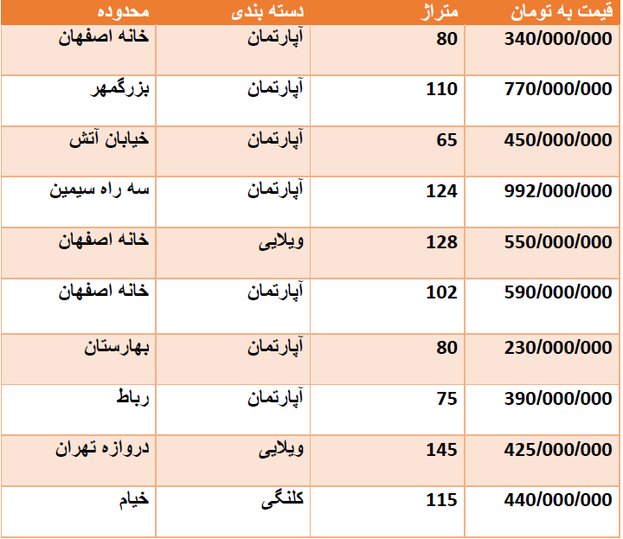 | محدوده | دسته بندی | متراژ | قیمت به تومان |
|---|---|---|---|
| خانه اصفهان | آپارتمان | 80 | 340/000/000 |
| بزرگمهر | آپارتمان | 110 | 770/000/000 |
| خیابان آتش | آپارتمان | 65 | 450/000/000 |
| سه راه سیمین | آپارتمان | 124 | 992/000/000 |
| خانه اصفهان | ویلایی | 128 | 550/000/000 |
| خانه اصفهان | آپارتمان | 102 | 590/000/000 |
| بهارستان | آپارتمان | 80 | 230/000/000 |
| رباط | آپارتمان | 75 | 390/000/000 |
| دروازه تهران | ویلایی | 145 | 425/000/000 |
| خیام | کلنگی | 115 | 440/000/000 |